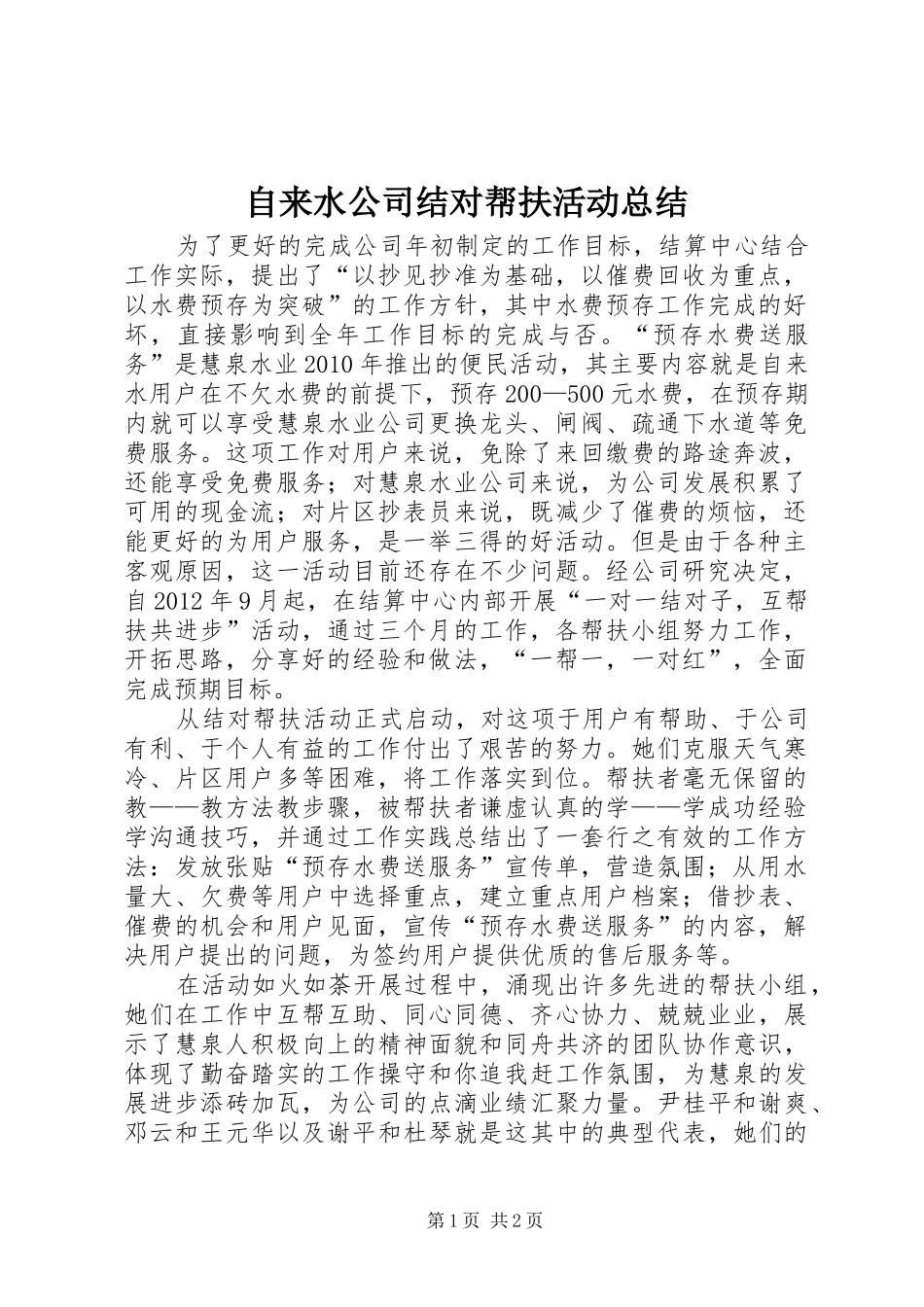 自来水公司结对帮扶活动总结

为了更好的完成公司年初制定的工作目标，结算中心结合工作实际，提出了“以抄见抄准为基础，以催费回收为重点，以水费预存为突破”的工作方针，其中水费预存工作完成的好坏，直接影响到全年工作目标的完成与否。“预存水费送服务”是慧泉水业2010年推出的便民活动，其主要内容就是自来水用户在不欠水费的前提下，预存200—500元水费，在预存期内就可以享受慧泉水业公司更换龙头、闸阀、疏通下水道等免费服务。这项工作对用户来说，免除了来回缴费的路途奔波，还能享受免费服务；对慧泉水业公司来说，为公司发展积累了可用的现金流；对片区抄表员来说，既减少了催费的烦恼，还能更好的为用户服务，是一举三得的好活动。但是由于各种主客观原因，这一活动目前还存在不少问题。经公司研究决定，自2012年9月起，在结算中心内部开展“一对一结对子，互帮扶共进步”活动，通过三个月的工作，各帮扶小组努力工作，开拓思路，分享好的经验和做法，“一帮一，一对红”，全面完成预期目标。

从结对帮扶活动正式启动，对这项于用户有帮助、于公司有利、于个人有益的工作付出了艰苦的努力。她们克服天气寒冷、片区用户多等困难，将工作落实到位。帮扶者毫无保留的教——教方法教步骤，被帮扶者谦虚认真的学——学成功经验学沟通技巧，并通过工作实践总结出了一套行之有效的工作方法：发放张贴“预存水费送服务”宣传单，营造氛围；从用水量大、欠费等用户中选择重点，建立重点用户档案；借抄表、催费的机会和用户见面，宣传“预存水费送服务”的内容，解决用户提出的问题，为签约用户提供优质的售后服务等。

在活动如火如荼开展过程中，涌现出许多先进的帮扶小组，她们在工作中互帮互助、同心同德、齐心协力、兢兢业业，展示了慧泉人积极向上的精神面貌和同舟共济的团队协作意识，体现了勤奋踏实的工作操守和你追我赶工作氛围，为慧泉的发展进步添砖加瓦，为公司的点滴业绩汇聚力量。尹桂平和谢爽、邓云和王元华以及谢平和杜琴就是这其中的典型代表，她们的

第1页 共2页